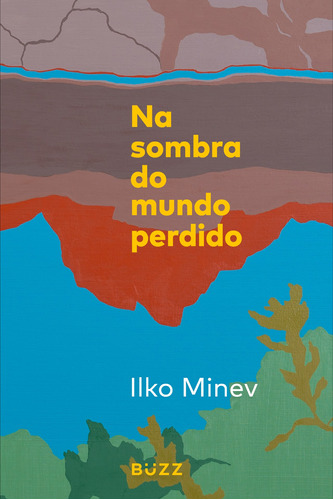 Na sombra do mundo perdido

Ilko Minev

BUZZ